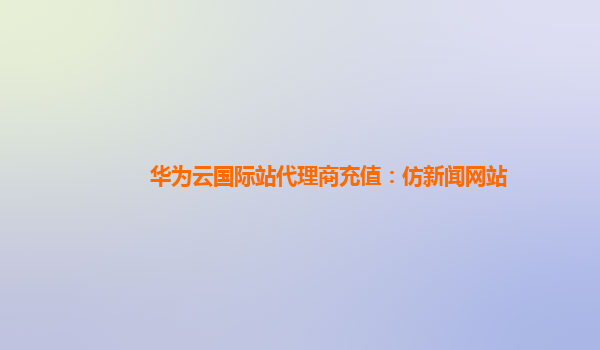 华为云国际站代理商充值：仿新闻网站